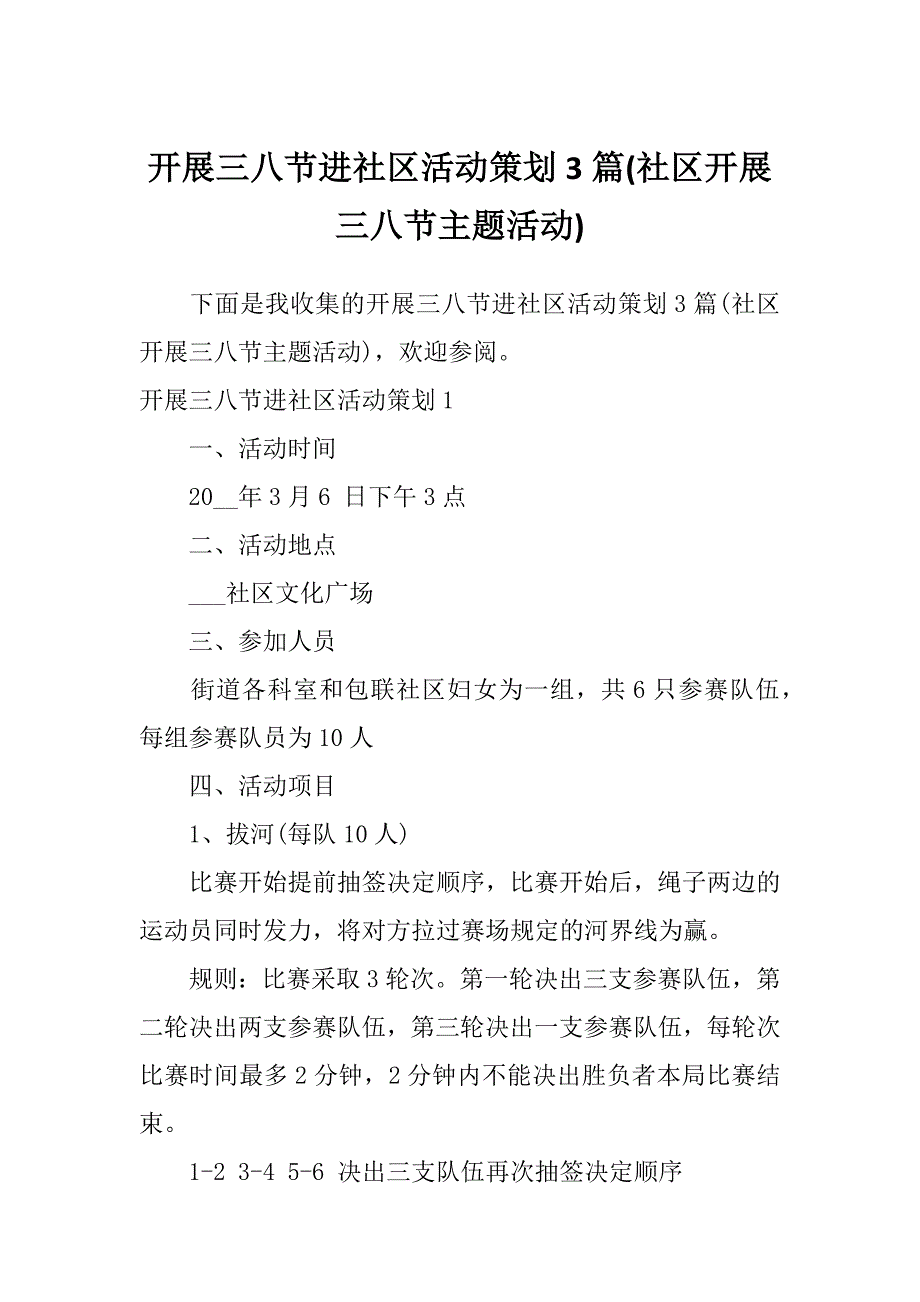 开展三八节进社区活动策划 3 篇(社区开展三八节主题活动)

下面是我收集的开展三八节进社区活动策划 3 篇(社区开展三八节主题活动)，欢迎参阅。

开展三八节进社区活动策划 1

一、活动时间

20__年 3 月 6 日下午 3 点

二、活动地点

___社区文化广场

三、参加人员

街道各科室和包联社区妇女为一组，共 6 只参赛队伍，每组参赛队员为 10 人

四、活动项目

1、拔河(每队 10 人)

比赛开始提前抽签决定顺序，比赛开始后，绳子两边的运动员同时发力，将对方拉过赛场规定的河界线为赢。

规则：比赛采取 3 轮次。第一轮决出三支参赛队伍，第二轮决出两支参赛队伍，第三轮决出一支参赛队伍，每轮次比赛时间最多 2 分钟，2 分钟内不能决出胜负者本局比赛结束。

1-2 3-4 5-6 决出三支队伍再次抽签决定顺序